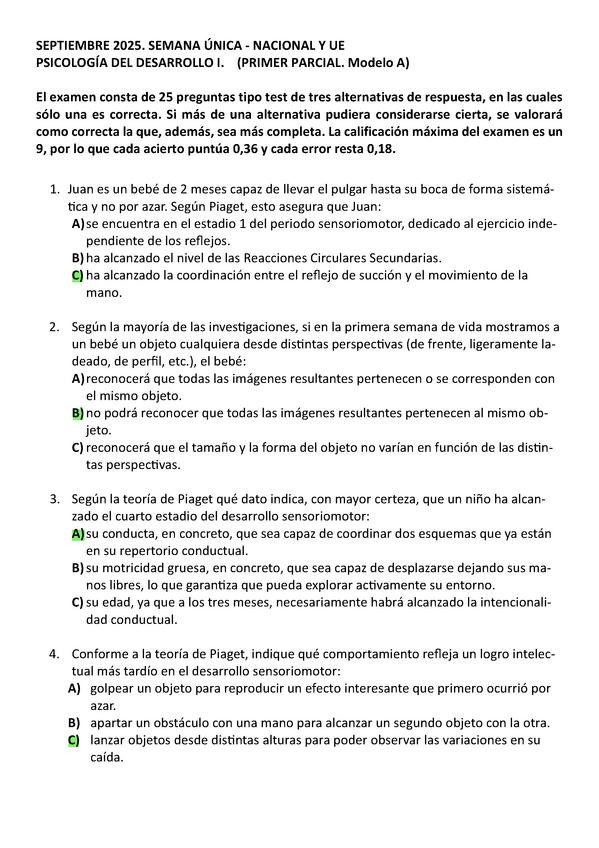 SEPTIEMBRE 2025. SEMANA ÚNICA - NACIONAL Y UE
PSICOLOGÍA DEL DESARROLLO I. (PRIMER PARCIAL. Modelo A)

El examen consta de 25 preguntas tipo test de tres alternativas de respuesta, en las cuales sólo una es correcta. Si más de una alternativa pudiera considerarse cierta, se valorará como correcta la que, además, sea más completa. La calificación máxima del examen es un 9, por lo que cada acierto puntúa 0,36 y cada error resta 0,18.

1. Juan es un bebé de 2 meses capaz de llevar el pulgar hasta su boca de forma sistemática y no por azar. Según Piaget, esto asegura que Juan:
A) se encuentra en el estadio 1 del periodo sensoriomotor, dedicado al ejercicio independiente de los reflejos.
B) ha alcanzado el nivel de las Reacciones Circulares Secundarias.
C) ha alcanzado la coordinación entre el reflejo de succión y el movimiento de la mano.

2. Según la mayoría de las investigaciones, si en la primera semana de vida mostramos a un bebé un objeto cualquiera desde distintas perspectivas (de frente, ligeramente ladeado, de perfil, etc.), el bebé:
A) reconocerá que todas las imágenes resultantes pertenecen o se corresponden con el mismo objeto.
B) no podrá reconocer que todas las imágenes resultantes pertenecen al mismo objeto.
C) reconocerá que el tamaño y la forma del objeto no varían en función de las distintas perspectivas.

3. Según la teoría de Piaget qué dato indica, con mayor certeza, que un niño ha alcanzado el cuarto estadio del desarrollo sensoriomotor:
A) su conducta, en concreto, que sea capaz de coordinar dos esquemas que ya están en su repertorio conductual.
B) su motricidad gruesa, en concreto, que sea capaz de desplazarse dejando sus manos libres, lo que garantiza que pueda explorar activamente su entorno.
C) su edad, ya que a los tres meses, necesariamente habrá alcanzado la intencionalidad conductual.

4. Conforme a la teoría de Piaget, indique qué comportamiento refleja un logro intelectual más tardío en el desarrollo sensoriomotor:
A) golpear un objeto para reproducir un efecto interesante que primero ocurrió por azar.
B) apartar un obstáculo con una mano para alcanzar un segundo objeto con la otra.
C) lanzar objetos desde distintas alturas para poder observar las variaciones en su caída.